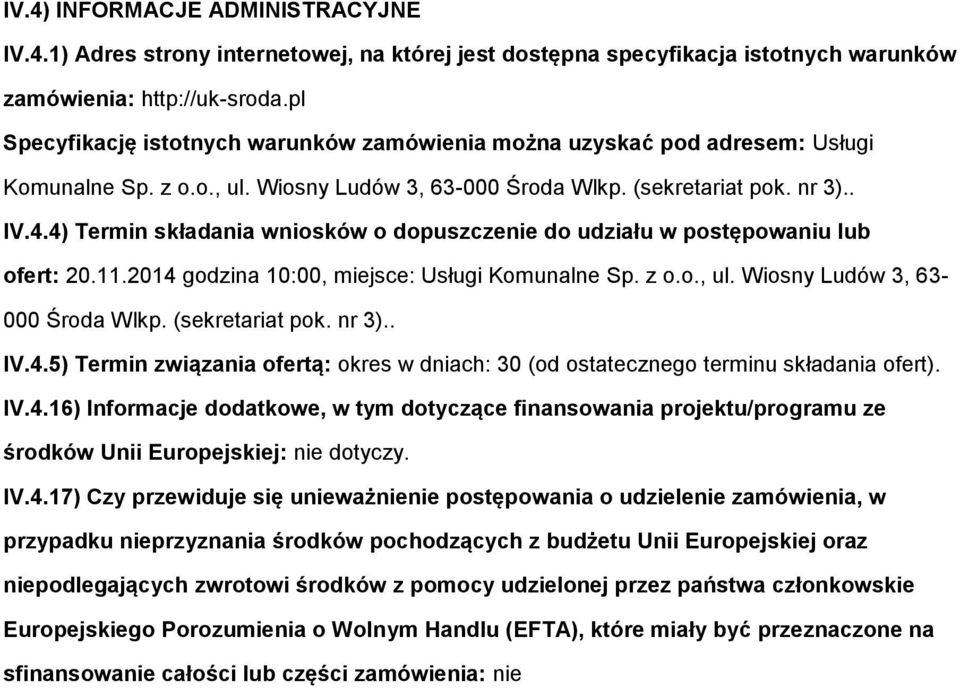 IV.4) INFORMACJE ADMINISTRACYJNE

IV.4.1) Adres strony internetowej, na której jest dostępna specyfikacja istotnych warunków zamówienia: http://uk-sroda.pl

Specyfikację istotnych warunków zamówienia można uzyskać pod adresem: Usługi Komunalne Sp. z o.o., ul. Wiosny Ludów 3, 63-000 Środa Wlkp. (sekretariat pok. nr 3)..

IV.4.4) Termin składania wniosków o dopuszczenie do udziału w postępowaniu lub ofert: 20.11.2014 godzina 10:00, miejsce: Usługi Komunalne Sp. z o.o., ul. Wiosny Ludów 3, 63-000 Środa Wlkp. (sekretariat pok. nr 3)..

IV.4.5) Termin związania ofertą: okres w dniach: 30 (od ostatecznego terminu składania ofert).

IV.4.16) Informacje dodatkowe, w tym dotyczące finansowania projektu/programu ze środków Unii Europejskiej: nie dotyczy.

IV.4.17) Czy przewiduje się unieważnienie postępowania o udzielenie zamówienia, w przypadku nieprzyznania środków pochodzących z budżetu Unii Europejskiej oraz niepodlegających zwrotowi środków z pomocy udzielonej przez państwa członkowskie Europejskiego Porozumienia o Wolnym Handlu (EFTA), które miały być przeznaczone na sfinansowanie całości lub części zamówienia: nie